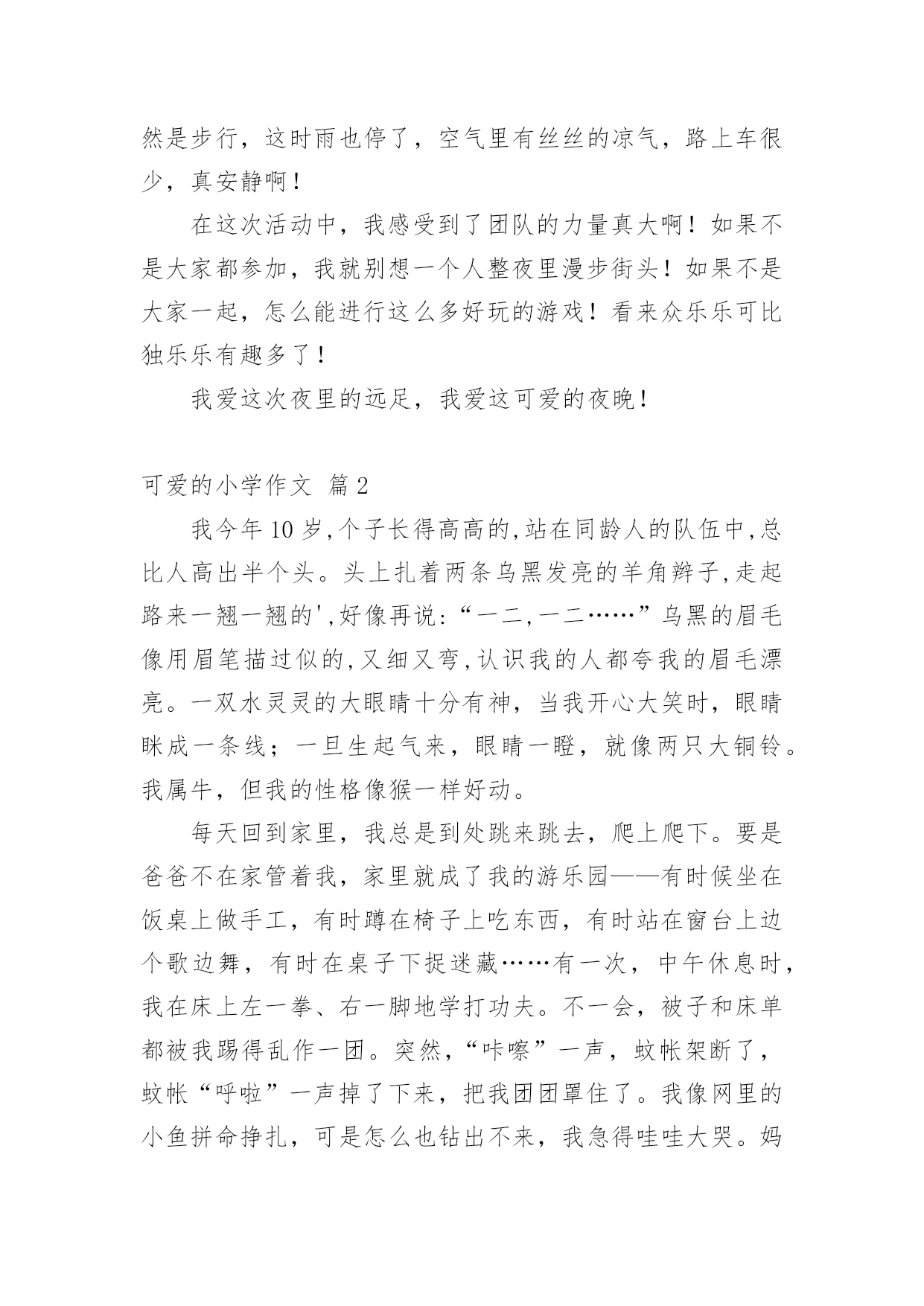 然是步行，这时雨也停了，空气里有丝丝的凉气，路上车很少，真安静啊！

在这次活动中，我感受到了团队的力量真大啊！如果不是大家都参加，我就别想一个人整夜里漫步街头！如果不是大家一起，怎么能进行这么多好玩的游戏！看来众乐乐可比独乐乐有趣多了！

我爱这次夜里的远足，我爱这可爱的夜晚！

可爱的小学作文 篇2

我今年10岁,个子长得高高的,站在同龄人的队伍中,总比人高出半个头。头上扎着两条乌黑发亮的羊角辫子,走起路来一翘一翘的',好像再说:“一二,一二……”乌黑的眉毛像用眉笔描过似的,又细又弯,认识我的人都夸我的眉毛漂亮。一双水灵灵的大眼睛十分有神，当我开心大笑时，眼睛眯成一条线；一旦生起气来，眼睛一瞪，就像两只大铜铃。我属牛，但我的性格像猴一样好动。

每天回到家里，我总是到处跳来跳去，爬上爬下。要是爸爸不在家管着我，家里就成了我的游乐园——有时候坐在饭桌上做手工，有时蹲在椅子上吃东西，有时站在窗台上边个歌边舞，有时在桌子下捉迷藏……有一次，中午休息时，我在床上左一拳、右一脚地学打功夫。不一会，被子和床单都被我踢得乱作一团。突然,“咔嚓”一声，蚊帐架断了，蚊帐“呼啦”一声掉了下来，把我团团罩住了。我像网里的小鱼拼命挣扎，可是怎么也钻出不来，我急得哇哇大哭。妈